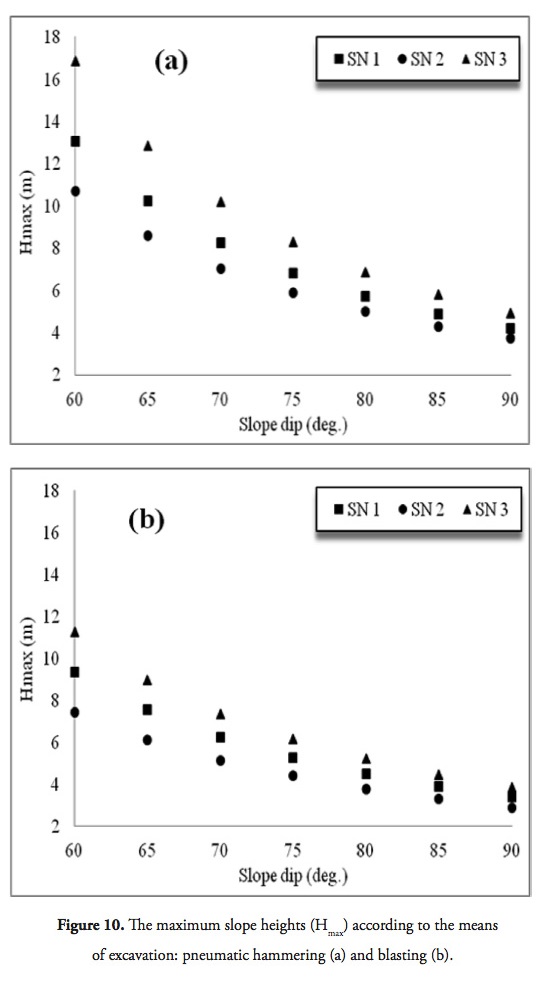 (a)

■ SN 1 ● SN 2 ▲ SN 3

Hmax (m)

18
16
14
12
10
8
6
4
2

60 65 70 75 80 85 90

Slope dip (deg.)

(b)

■ SN 1 ● SN 2 ▲ SN 3

Hmax (m)

18
16
14
12
10
8
6
4
2

60 65 70 75 80 85 90

Slope dip (deg.)

**Figure 10.** The maximum slope heights ($H_{max}$) according to the means of excavation: pneumatic hammering (a) and blasting (b).